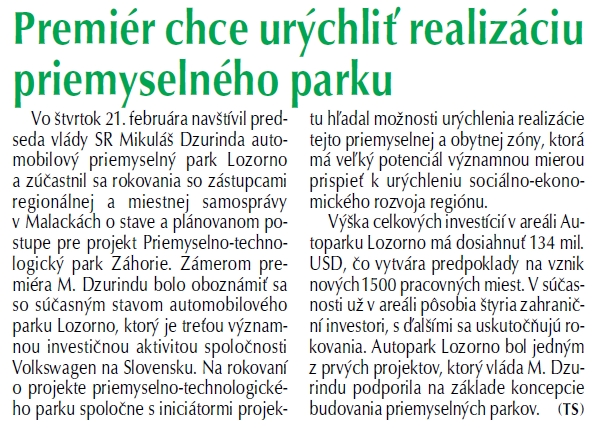 Premiér chce urýchliť realizáciu priemyselného parku

Vo štvrtok 21. februára navštívil predseda vlády SR Mikuláš Dzurinda automobilový priemyselný park Lozorno a zúčastnil sa rokovania so zástupcami regionálnej a miestnej samosprávy v Malackách o stave a plánovanom postupe pre projekt Priemyselno-technologický park Záhorie. Zámerom premiéra M. Dzurindu bolo oboznámiť sa so súčasným stavom automobilového parku Lozorno, ktorý je treťou významnou investičnou aktivitou spoločnosti Volkswagen na Slovensku. Na rokovaní o projekte priemyselno-technologického parku spoločne s iniciátormi projektu hľadal možnosti urýchlenia realizácie tejto priemyselnej a obytnej zóny, ktorá má veľký potenciál významnou mierou prispieť k urýchleniu sociálno-ekonomického rozvoja regiónu.

Výška celkových investícií v areáli Autoparku Lozorno má dosiahnuť 134 mil. USD, čo vytvára predpoklady na vznik nových 1500 pracovných miest. V súčasnosti už v areáli pôsobia štyria zahraniční investori, s ďalšími sa uskutočňujú rokovania. Autopark Lozorno bol jedným z prvých projektov, ktorý vláda M. Dzurindu podporila na základe koncepcie budovania priemyselných parkov. (TS)